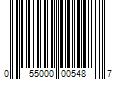 0 55000 00548 7